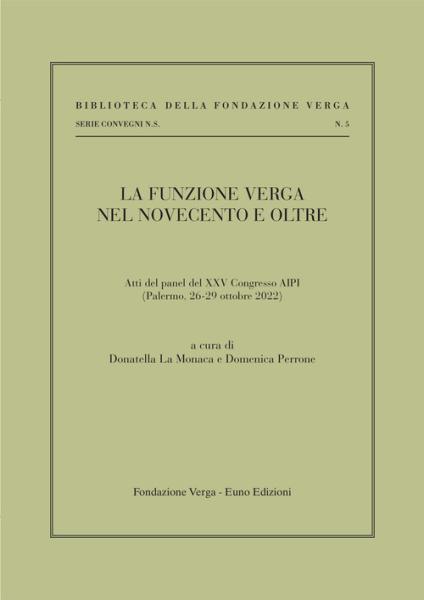 BIBLIOTECA DELLA FONDAZIONE VERGA

SERIE CONVEGNI N.S.

N. 5

LA FUNZIONE VERGA
NEL NOVECENTO E OLTRE

Atti del panel del XXV Congresso AIPI
(Palermo, 26-29 ottobre 2022)

a cura di
Donatella La Monaca e Domenica Perrone

Fondazione Verga - Euno Edizioni